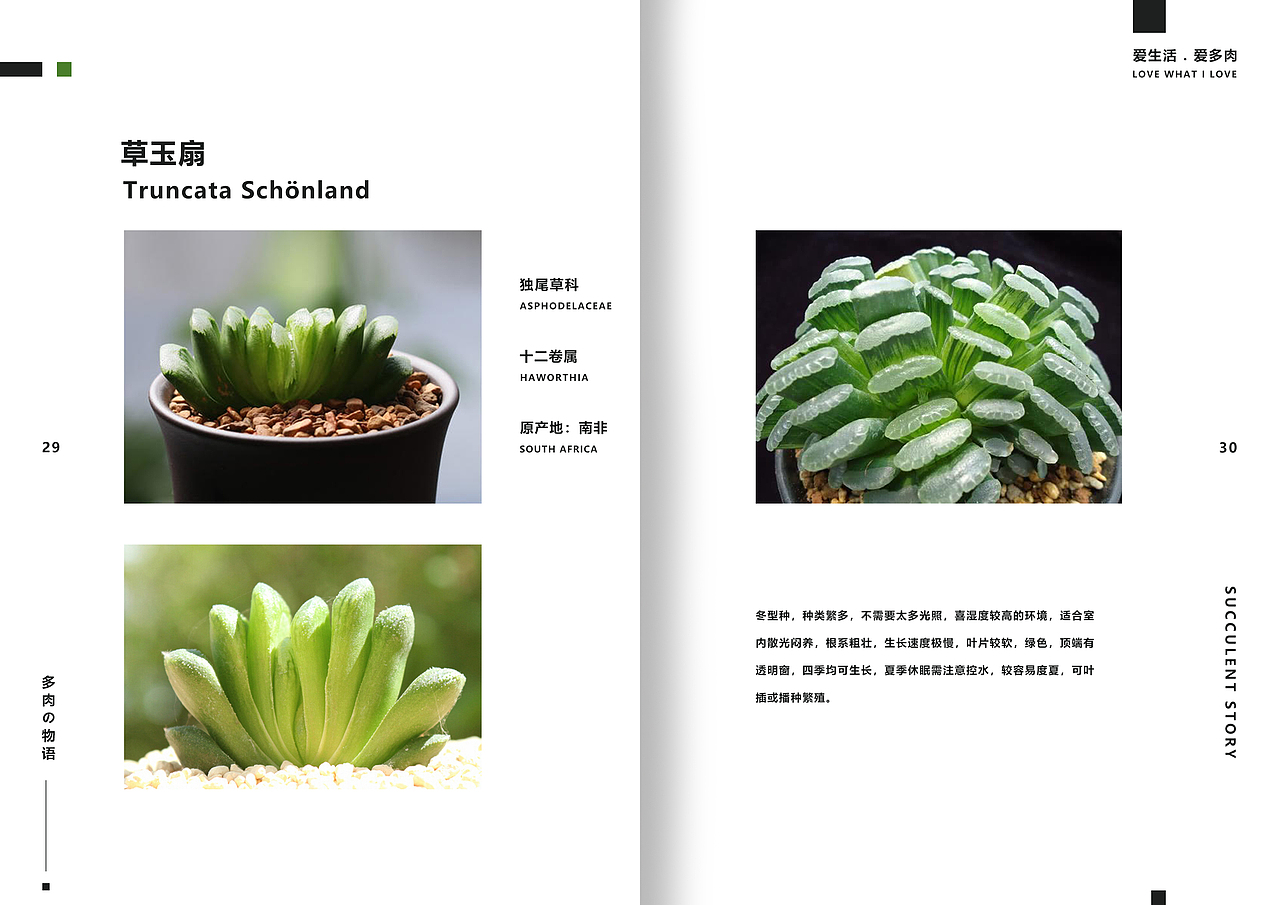 草玉扇
Truncata Schönland

独尾草科
ASPHODELACEAE

十二卷属
HAWORTHIA

原产地：南非
SOUTH AFRICA

29

多肉の物语

爱生活．爱多肉
LOVE WHAT I LOVE

30

冬型种，种类繁多，不需要太多光照，喜湿度较高的环境，适合室内散光闷养，根系粗壮，生长速度极慢，叶片较软，绿色，顶端有透明窗，四季均可生长，夏季休眠需注意控水，较容易度夏，可叶插或播种繁殖。

SUCCULENT STORY